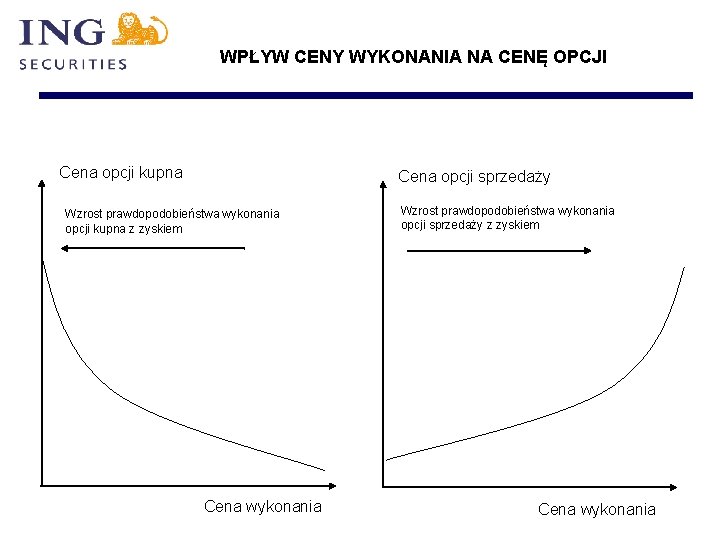 ING SECURITIES

WPŁYW CENY WYKONANIA NA CENĘ OPCJI

Cena opcji kupna

Wzrost prawdopodobieństwa wykonania opcji kupna z zyskiem

Cena wykonania

Cena opcji sprzedaży

Wzrost prawdopodobieństwa wykonania opcji sprzedaży z zyskiem

Cena wykonania